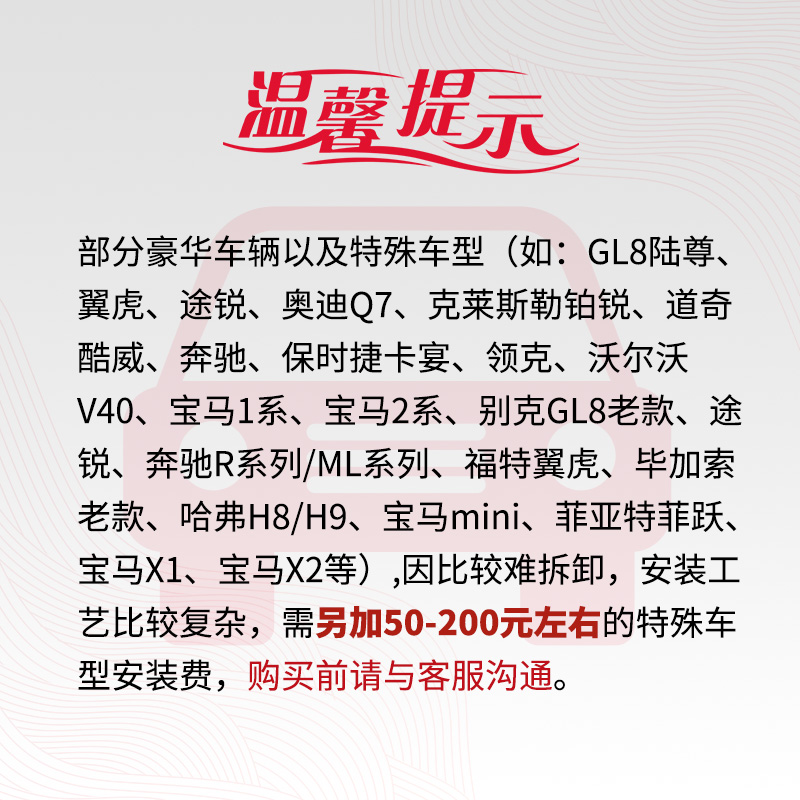 温馨提示

部分豪华车辆以及特殊车型（如：GL8陆尊、翼虎、途锐、奥迪Q7、克莱斯勒铂锐、道奇酷威、奔驰、保时捷卡宴、领克、沃尔沃V40、宝马1系、宝马2系、别克GL8老款、途锐、奔驰R系列/ML系列、福特翼虎、毕加索老款、哈弗H8/H9、宝马mini、菲亚特菲跃、宝马X1、宝马X2等）,因比较难拆卸，安装工艺比较复杂，需另加50-200元左右的特殊车型安装费，购买前请与客服沟通。